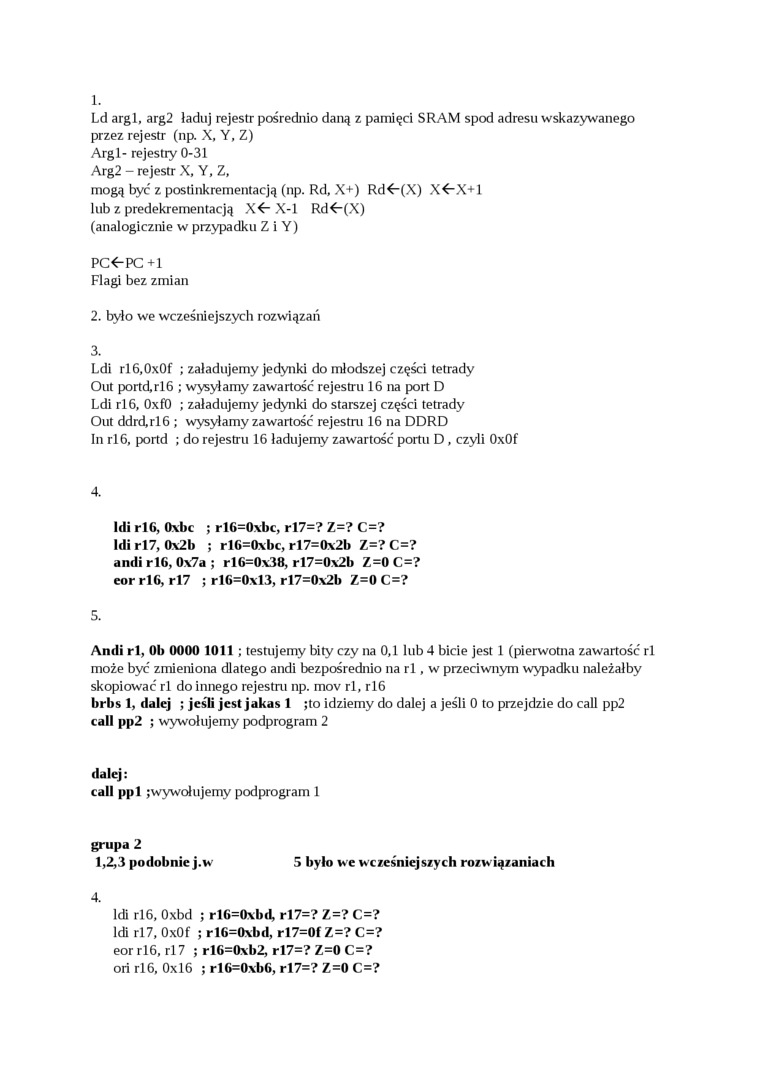 1.
Ld arg1, arg2 ładuj rejestr pośrednio daną z pamięci SRAM spod adresu wskazywanego przez rejestr (np. X, Y, Z)
Arg1- rejestry 0-31
Arg2 – rejestr X, Y, Z,
mogą być z postinkrementacją (np. Rd, X+) Rd←(X) X←X+1
lub z predekrementacją X← X-1 Rd←(X)
(analogicznie w przypadku Z i Y)

PC←PC +1
Flagi bez zmian

2. było we wcześniejszych rozwiązań

3.
Ldi r16,0x0f ; załadujemy jedynki do młodszej części tetrady
Out portd,r16 ; wysyłamy zawartość rejestru 16 na port D
Ldi r16, 0xf0 ; załadujemy jedynki do starszej części tetrady
Out ddrd,r16 ; wysyłamy zawartość rejestru 16 na DDRD
In r16, portd ; do rejestru 16 ładujemy zawartość portu D , czyli 0x0f

4.

ldi r16, 0xbc ; r16=0xbc, r17=? Z=? C=?
ldi r17, 0x2b ; r16=0xbc, r17=0x2b Z=? C=?
andi r16, 0x7a ; r16=0x38, r17=0x2b Z=0 C=?
eor r16, r17 ; r16=0x13, r17=0x2b Z=0 C=?

5.

Andi r1, 0b 0000 1011 ; testujemy bity czy na 0,1 lub 4 bicie jest 1 (pierwotna zawartość r1 może być zmieniona dlatego andi bezpośrednio na r1 , w przeciwnym wypadku należałby skopiować r1 do innego rejestru np. mov r1, r16
brbs 1, dalej ; jeśli jest jakas 1 ;to idziemy do dalej a jeśli 0 to przejdzie do call pp2
call pp2 ; wywołujemy podprogram 2

dalej:
call pp1 ;wywołujemy podprogram 1

grupa 2
1,2,3 podobnie j.w 5 było we wcześniejszych rozwiązaniach

4.
ldi r16, 0xbd ; r16=0xbd, r17=? Z=? C=?
ldi r17, 0x0f ; r16=0xbd, r17=0f Z=? C=?
eor r16, r17 ; r16=0xb2, r17=? Z=0 C=?
ori r16, 0x16 ; r16=0xb6, r17=? Z=0 C=?